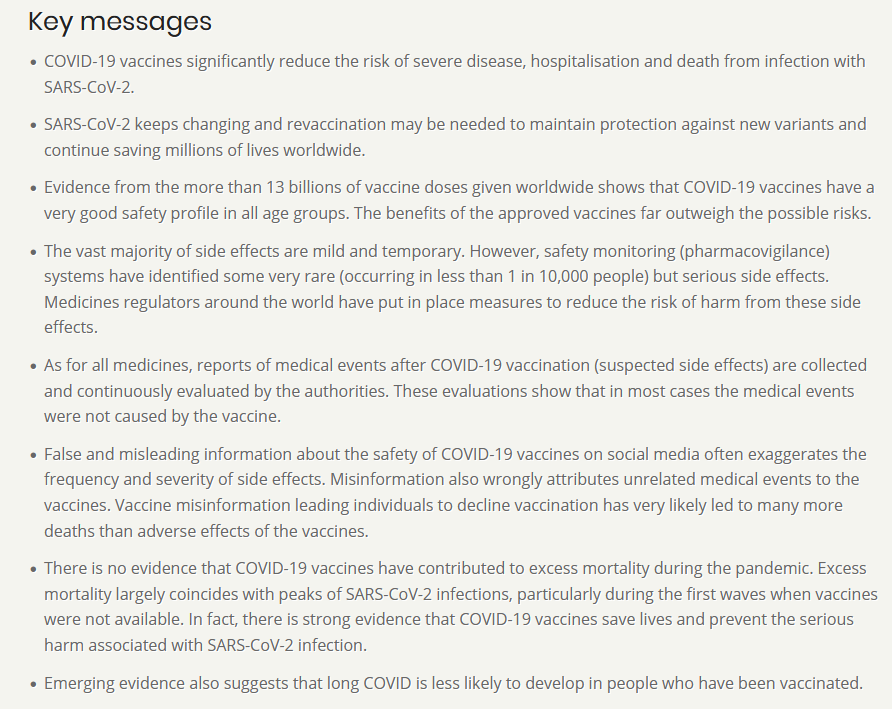 Key messages

• COVID-19 vaccines significantly reduce the risk of severe disease, hospitalisation and death from infection with SARS-CoV-2.

• SARS-CoV-2 keeps changing and revaccination may be needed to maintain protection against new variants and continue saving millions of lives worldwide.

• Evidence from the more than 13 billions of vaccine doses given worldwide shows that COVID-19 vaccines have a very good safety profile in all age groups. The benefits of the approved vaccines far outweigh the possible risks.

• The vast majority of side effects are mild and temporary. However, safety monitoring (pharmacovigilance) systems have identified some very rare (occurring in less than 1 in 10,000 people) but serious side effects. Medicines regulators around the world have put in place measures to reduce the risk of harm from these side effects.

• As for all medicines, reports of medical events after COVID-19 vaccination (suspected side effects) are collected and continuously evaluated by the authorities. These evaluations show that in most cases the medical events were not caused by the vaccine.

• False and misleading information about the safety of COVID-19 vaccines on social media often exaggerates the frequency and severity of side effects. Misinformation also wrongly attributes unrelated medical events to the vaccines. Vaccine misinformation leading individuals to decline vaccination has very likely led to many more deaths than adverse effects of the vaccines.

• There is no evidence that COVID-19 vaccines have contributed to excess mortality during the pandemic. Excess mortality largely coincides with peaks of SARS-CoV-2 infections, particularly during the first waves when vaccines were not available. In fact, there is strong evidence that COVID-19 vaccines save lives and prevent the serious harm associated with SARS-CoV-2 infection.

• Emerging evidence also suggests that long COVID is less likely to develop in people who have been vaccinated.